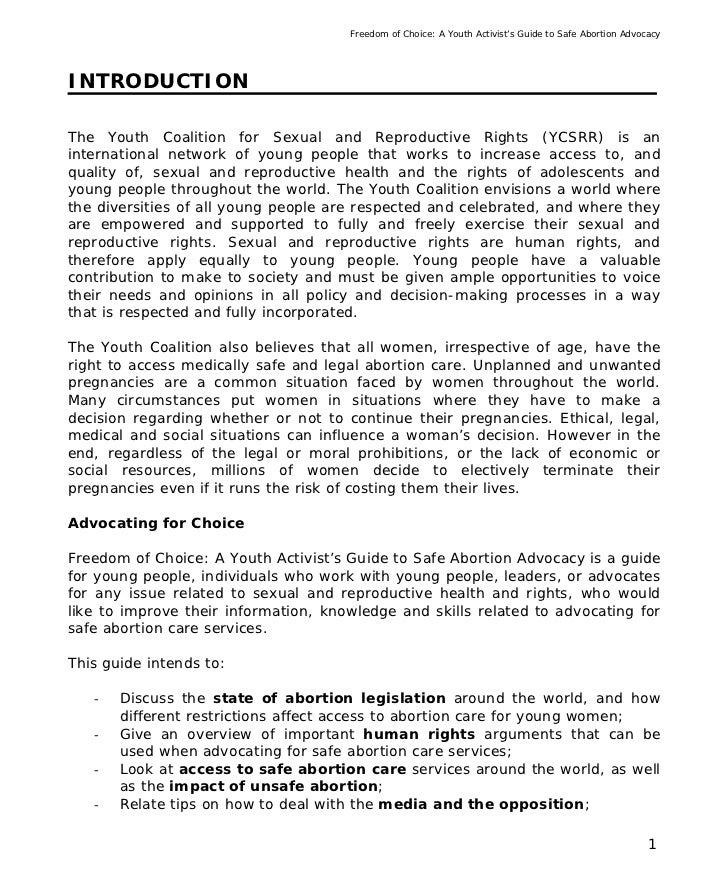 Freedom of Choice: A Youth Activist's Guide to Safe Abortion Advocacy

INTRODUCTION

The Youth Coalition for Sexual and Reproductive Rights (YCSRR) is an international network of young people that works to increase access to, and quality of, sexual and reproductive health and the rights of adolescents and young people throughout the world. The Youth Coalition envisions a world where the diversities of all young people are respected and celebrated, and where they are empowered and supported to fully and freely exercise their sexual and reproductive rights. Sexual and reproductive rights are human rights, and therefore apply equally to young people. Young people have a valuable contribution to make to society and must be given ample opportunities to voice their needs and opinions in all policy and decision-making processes in a way that is respected and fully incorporated.

The Youth Coalition also believes that all women, irrespective of age, have the right to access medically safe and legal abortion care. Unplanned and unwanted pregnancies are a common situation faced by women throughout the world. Many circumstances put women in situations where they have to make a decision regarding whether or not to continue their pregnancies. Ethical, legal, medical and social situations can influence a woman's decision. However in the end, regardless of the legal or moral prohibitions, or the lack of economic or social resources, millions of women decide to electively terminate their pregnancies even if it runs the risk of costing them their lives.

Advocating for Choice

Freedom of Choice: A Youth Activist's Guide to Safe Abortion Advocacy is a guide for young people, individuals who work with young people, leaders, or advocates for any issue related to sexual and reproductive health and rights, who would like to improve their information, knowledge and skills related to advocating for safe abortion care services.

This guide intends to:

- Discuss the state of abortion legislation around the world, and how different restrictions affect access to abortion care for young women;
- Give an overview of important human rights arguments that can be used when advocating for safe abortion care services;
- Look at access to safe abortion care services around the world, as well as the impact of unsafe abortion;
- Relate tips on how to deal with the media and the opposition;

1